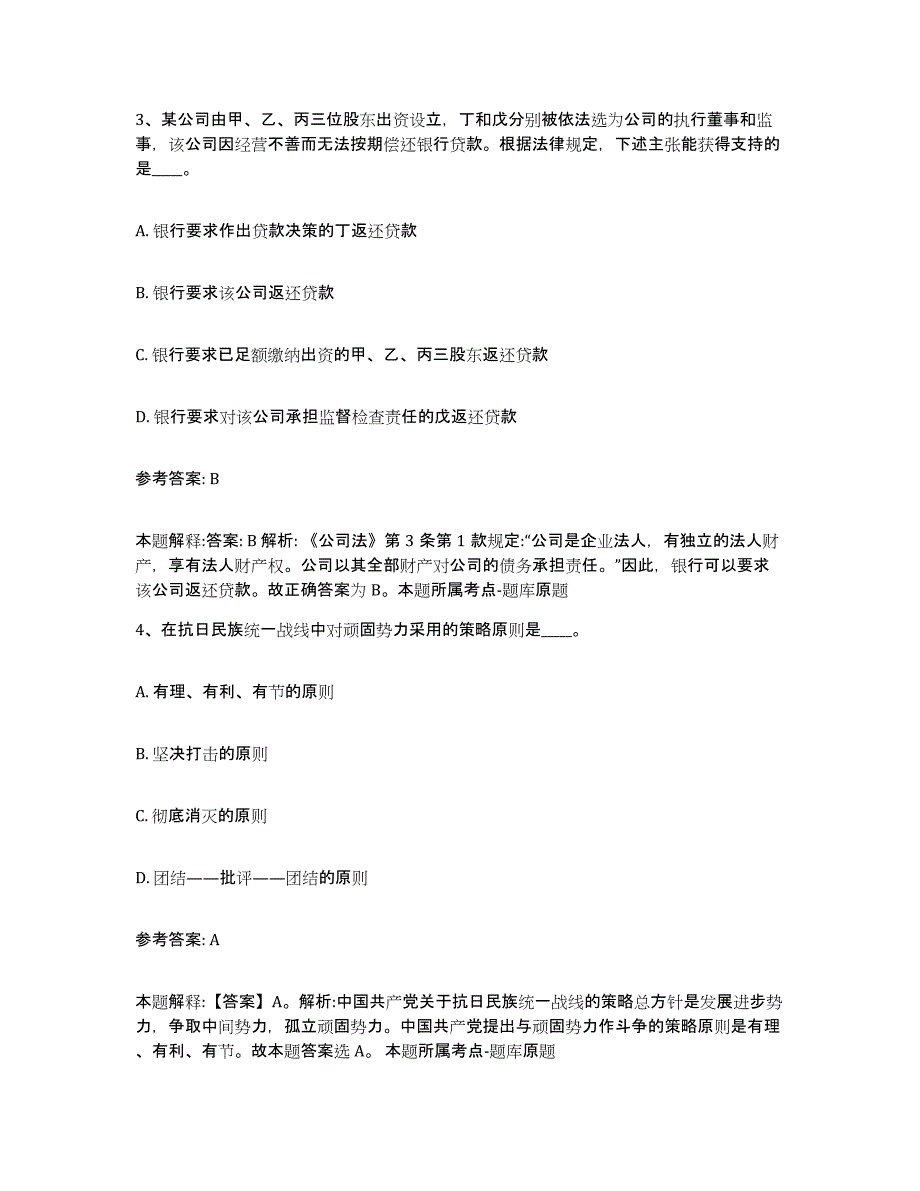 3、某公司由甲、乙、丙三位股东出资设立，丁和戊分别被依法选为公司的执行董事和监事，该公司因经营不善而无法按期偿还银行贷款。根据法律规定，下述主张能获得支持的是____。

A. 银行要求作出贷款决策的丁返还贷款

B. 银行要求该公司返还贷款

C. 银行要求已足额缴纳出资的甲、乙、丙三股东返还贷款

D. 银行要求对该公司承担监督检查责任的戊返还贷款

参考答案: B

本题解释:答案: B 解析: 《公司法》第 3 条第 1 款规定:“公司是企业法人，有独立的法人财产，享有法人财产权。公司以其全部财产对公司的债务承担责任。”因此，银行可以要求该公司返还贷款。故正确答案为 B。本题所属考点-题库原题

4、在抗日民族统一战线中对顽固势力采用的策略原则是____。

A. 有理、有利、有节的原则

B. 坚决打击的原则

C. 彻底消灭的原则

D. 团结——批评——团结的原则

参考答案: A

本题解释:【答案】A。解析:中国共产党关于抗日民族统一战线的策略总方针是发展进步势力，争取中间势力，孤立顽固势力。中国共产党提出与顽固势力作斗争的策略原则是有理、有利、有节。故本题答案选 A。 本题所属考点-题库原题